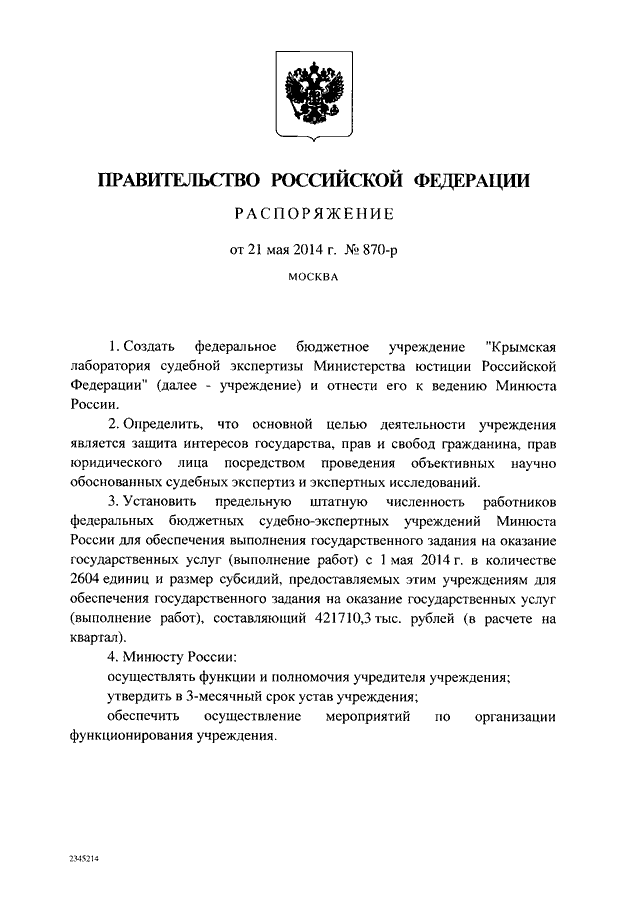 ПРАВИТЕЛЬСТВО РОССИЙСКОЙ ФЕДЕРАЦИИ

РАСПОРЯЖЕНИЕ

от 21 мая 2014 г. № 870-р

МОСКВА

1. Создать федеральное бюджетное учреждение "Крымская лаборатория судебной экспертизы Министерства юстиции Российской Федерации" (далее - учреждение) и отнести его к ведению Минюста России.

2. Определить, что основной целью деятельности учреждения является защита интересов государства, прав и свобод гражданина, прав юридического лица посредством проведения объективных научно обоснованных судебных экспертиз и экспертных исследований.

3. Установить предельную штатную численность работников федеральных бюджетных судебно-экспертных учреждений Минюста России для обеспечения выполнения государственного задания на оказание государственных услуг (выполнение работ) с 1 мая 2014 г. в количестве 2604 единиц и размер субсидий, предоставляемых этим учреждениям для обеспечения государственного задания на оказание государственных услуг (выполнение работ), составляющий 421710,3 тыс. рублей (в расчете на квартал).

4. Минюсту России:

осуществлять функции и полномочия учредителя учреждения;

утвердить в 3-месячный срок устав учреждения;

обеспечить осуществление мероприятий по организации функционирования учреждения.

2345214